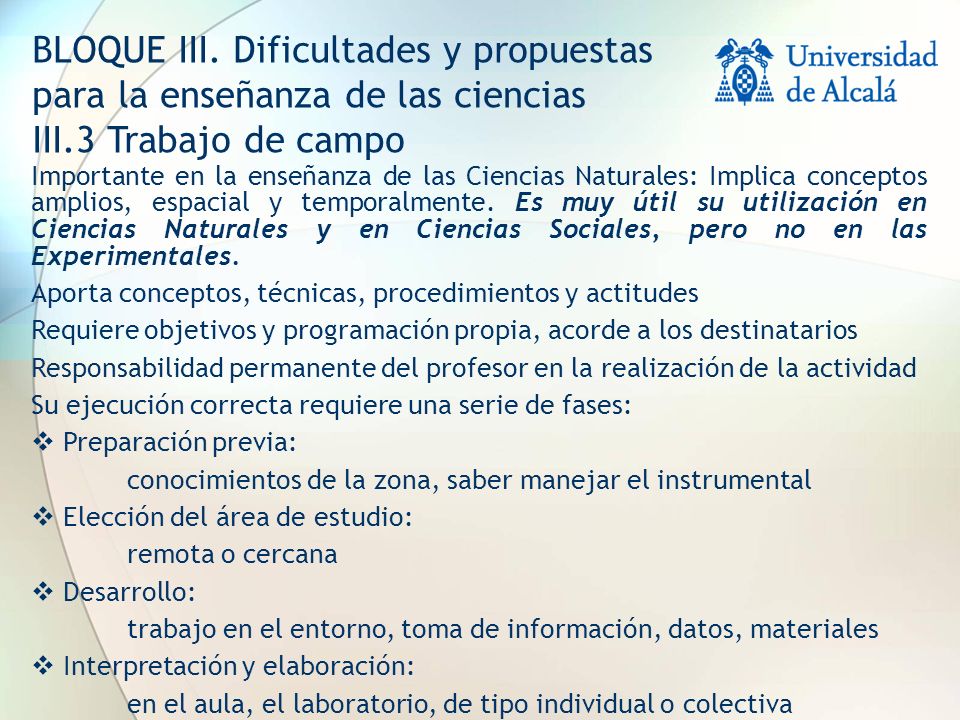 BLOQUE III. Dificultades y propuestas para la enseñanza de las ciencias
III.3 Trabajo de campo

Universidad de Alcalá

Importante en la enseñanza de las Ciencias Naturales: Implica conceptos amplios, espacial y temporalmente. Es muy útil su utilización en Ciencias Naturales y en Ciencias Sociales, pero no en las Experimentales.

Aporta conceptos, técnicas, procedimientos y actitudes

Requiere objetivos y programación propia, acorde a los destinatarios

Responsabilidad permanente del profesor en la realización de la actividad

Su ejecución correcta requiere una serie de fases:

❖ Preparación previa:
conocimientos de la zona, saber manejar el instrumental

❖ Elección del área de estudio:
remota o cercana

❖ Desarrollo:
trabajo en el entorno, toma de información, datos, materiales

❖ Interpretación y elaboración:
en el aula, el laboratorio, de tipo individual o colectiva